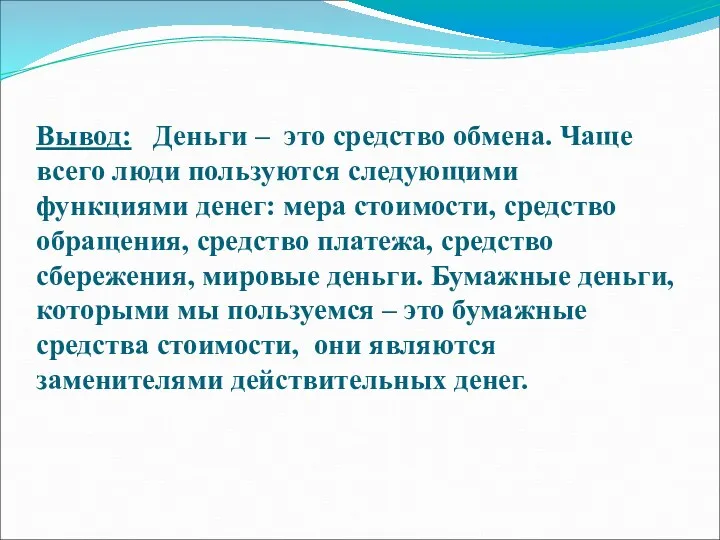 Вывод: Деньги – это средство обмена. Чаще всего люди пользуются следующими функциями денег: мера стоимости, средство обращения, средство платежа, средство сбережения, мировые деньги. Бумажные деньги, которыми мы пользуемся – это бумажные средства стоимости, они являются заменителями действительных денег.